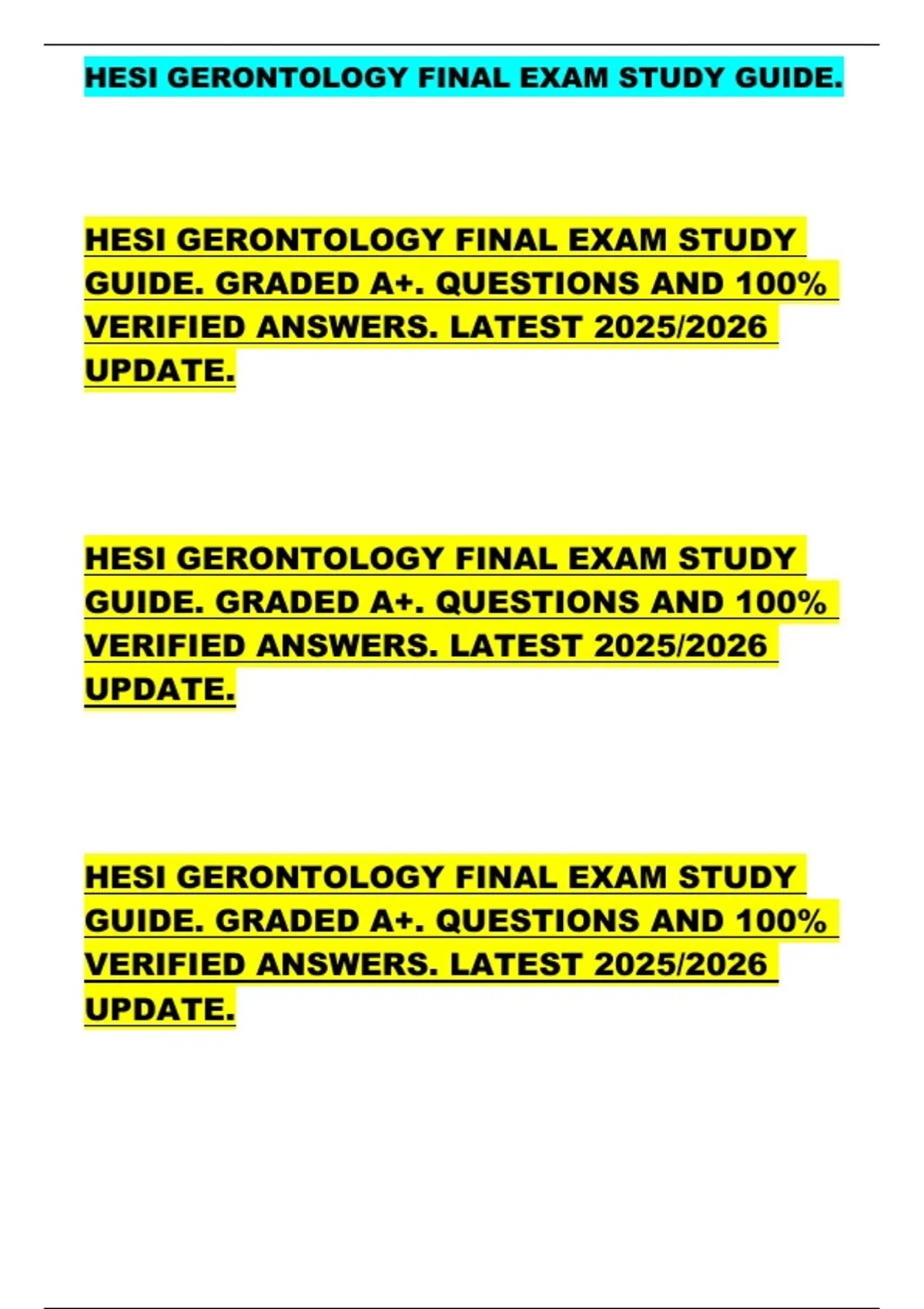 HESI GERONTOLOGY FINAL EXAM STUDY GUIDE.

HESI GERONTOLOGY FINAL EXAM STUDY GUIDE. GRADED A+. QUESTIONS AND 100% VERIFIED ANSWERS. LATEST 2025/2026 UPDATE.

HESI GERONTOLOGY FINAL EXAM STUDY GUIDE. GRADED A+. QUESTIONS AND 100% VERIFIED ANSWERS. LATEST 2025/2026 UPDATE.

HESI GERONTOLOGY FINAL EXAM STUDY GUIDE. GRADED A+. QUESTIONS AND 100% VERIFIED ANSWERS. LATEST 2025/2026 UPDATE.